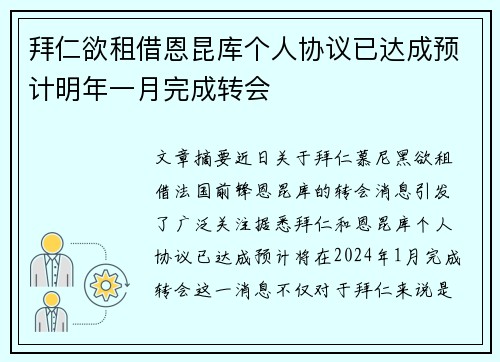 拜仁欲租借恩昆库个人协议已达成预计明年一月完成转会

文章摘要近日关于拜仁慕尼黑欲租借法国前锋恩昆库的转会消息引发了广泛关注据悉拜仁和恩昆库个人协议已达成预计将在2024年1月完成转会这一消息不仅对于拜仁来说是